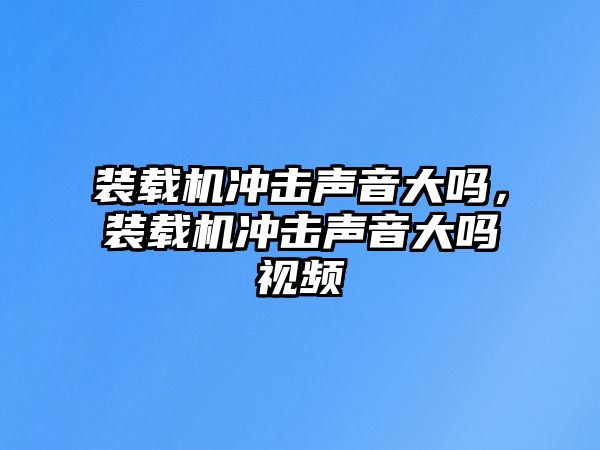 装载机冲击声音大吗，装载机冲击声音大吗视频